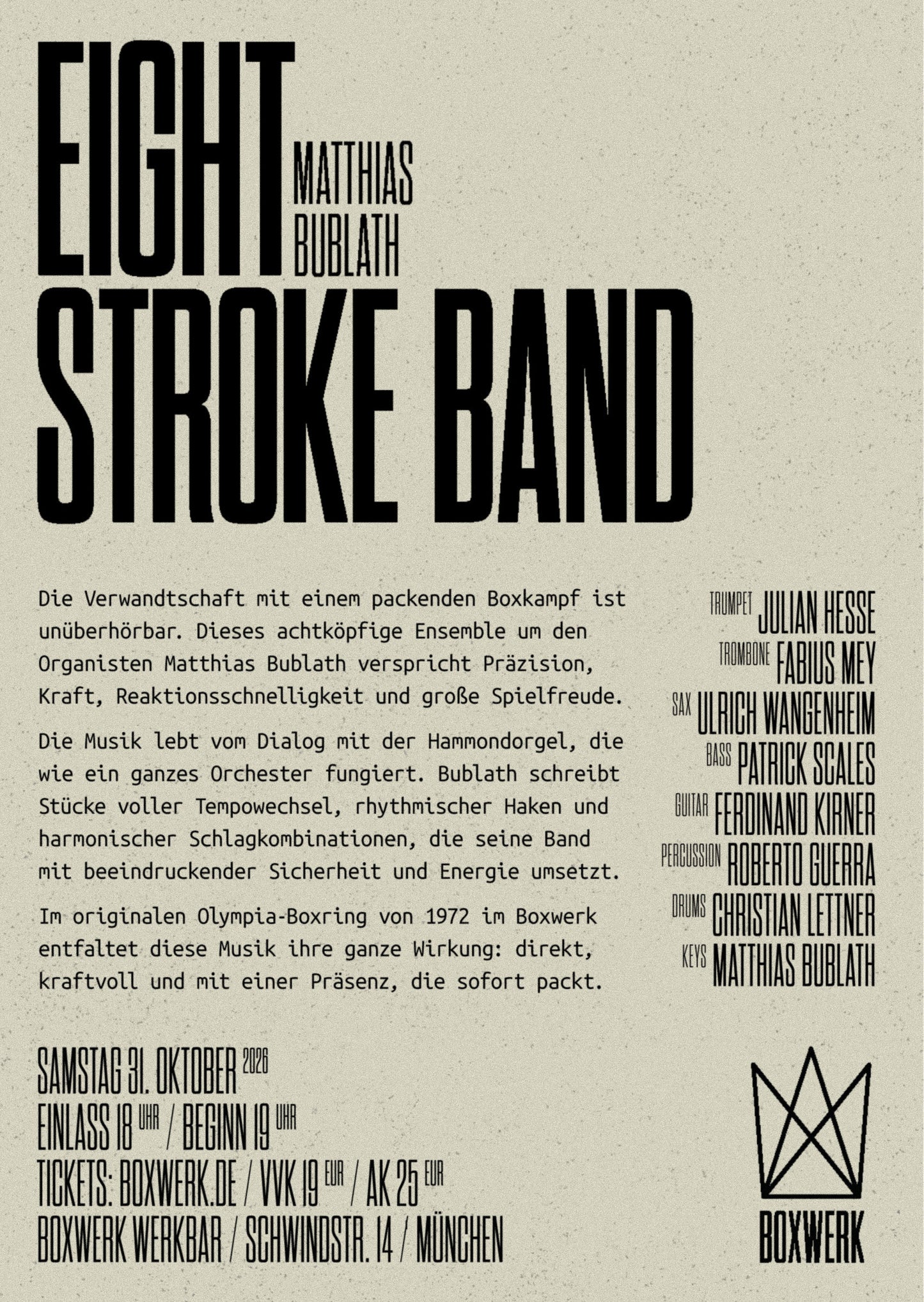 EIGHT MATTHIAS BUBLATH
STROKE BAND

Die Verwandtschaft mit einem packenden Boxkampf ist unüberhörbar. Dieses achtköpfige Ensemble um den Organisten Matthias Bublath verspricht Präzision, Kraft, Reaktionsschnelligkeit und große Spielfreude.

Die Musik lebt vom Dialog mit der Hammondorgel, die wie ein ganzes Orchester fungiert. Bublath schreibt Stücke voller Tempowechsel, rhythmischer Haken und harmonischer Schlagkombinationen, die seine Band mit beeindruckender Sicherheit und Energie umsetzt.

Im originalen Olympia-Boxring von 1972 im Boxwerk entfaltet diese Musik ihre ganze Wirkung: direkt, kraftvoll und mit einer Präsenz, die sofort packt.

TRUMPET JULIAN HESSE
TROMBONE FABIUS MEY
SAX ULRICH WANGENHEIM
BASS PATRICK SCALES
GUITAR FERDINAND KIRNER
PERCUSSION ROBERTO GUERRA
DRUMS CHRISTIAN LETTNER
KEYS MATTHIAS BUBLATH

SAMSTAG 31. OKTOBER 2026
EINLASS 18 UHR / BEGINN 19 UHR
TICKETS: BOXWERK.DE / VVK 19 EUR / AK 25 EUR
BOXWERK WERKBAR / SCHWINDSTR. 14 / MÜNCHEN

BOXWERK